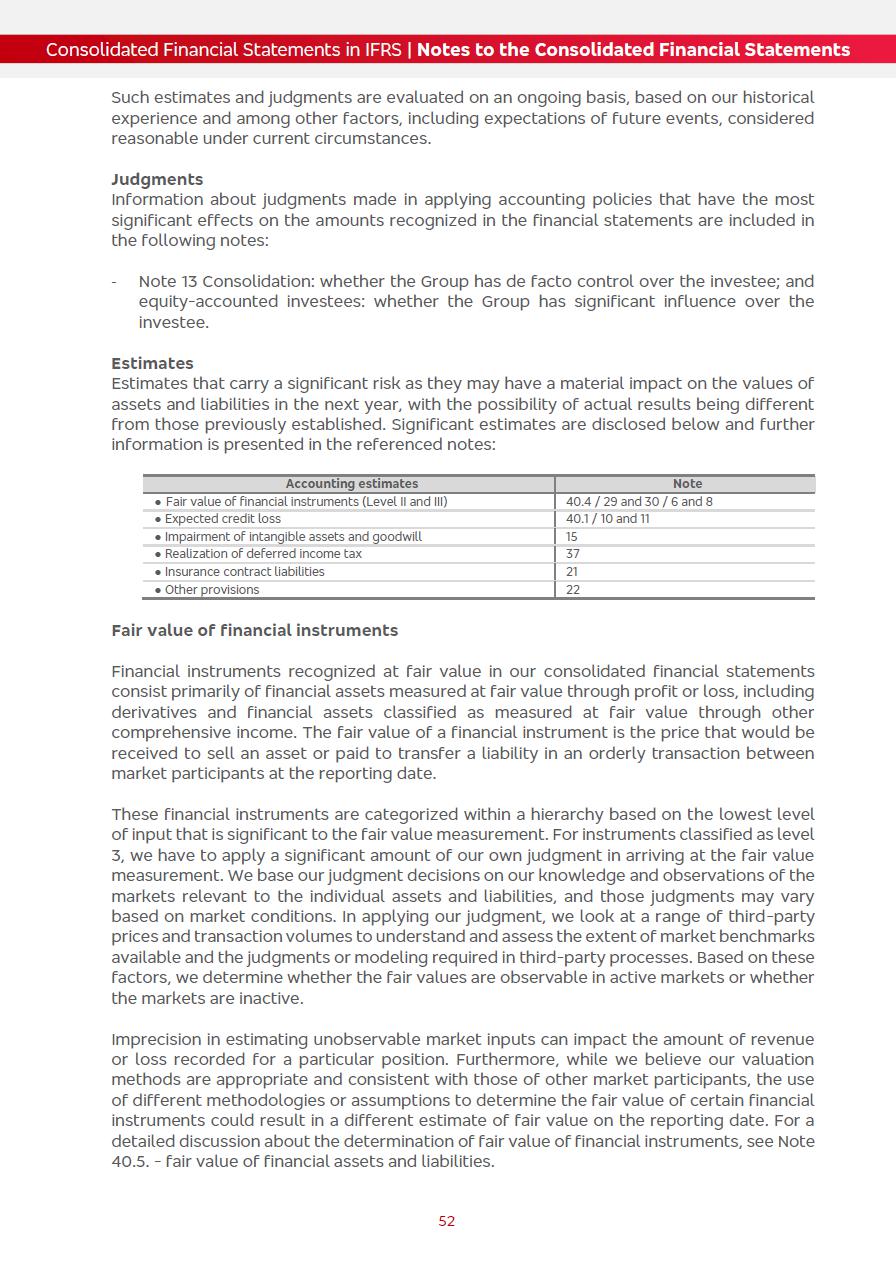 Consolidated Financial Statements in IFRS | Notes to the Consolidated Financial Statements

Such estimates and judgments are evaluated on an ongoing basis, based on our historical experience and among other factors, including expectations of future events, considered reasonable under current circumstances.

Judgments
Information about judgments made in applying accounting policies that have the most significant effects on the amounts recognized in the financial statements are included in the following notes:

- Note 13 Consolidation: whether the Group has de facto control over the investee; and equity-accounted investees: whether the Group has significant influence over the investee.

Estimates
Estimates that carry a significant risk as they may have a material impact on the values of assets and liabilities in the next year, with the possibility of actual results being different from those previously established. Significant estimates are disclosed below and further information is presented in the referenced notes:

| Accounting estimates | Note |
|---|---|
| • Fair value of financial instruments (Level II and III) | 40.4 / 29 and 30 / 6 and 8 |
| • Expected credit loss | 40.1 / 10 and 11 |
| • Impairment of intangible assets and goodwill | 15 |
| • Realization of deferred income tax | 37 |
| • Insurance contract liabilities | 21 |
| • Other provisions | 22 |

Fair value of financial instruments

Financial instruments recognized at fair value in our consolidated financial statements consist primarily of financial assets measured at fair value through profit or loss, including derivatives and financial assets classified as measured at fair value through other comprehensive income. The fair value of a financial instrument is the price that would be received to sell an asset or paid to transfer a liability in an orderly transaction between market participants at the reporting date.

These financial instruments are categorized within a hierarchy based on the lowest level of input that is significant to the fair value measurement. For instruments classified as level 3, we have to apply a significant amount of our own judgment in arriving at the fair value measurement. We base our judgment decisions on our knowledge and observations of the markets relevant to the individual assets and liabilities, and those judgments may vary based on market conditions. In applying our judgment, we look at a range of third-party prices and transaction volumes to understand and assess the extent of market benchmarks available and the judgments or modeling required in third-party processes. Based on these factors, we determine whether the fair values are observable in active markets or whether the markets are inactive.

Imprecision in estimating unobservable market inputs can impact the amount of revenue or loss recorded for a particular position. Furthermore, while we believe our valuation methods are appropriate and consistent with those of other market participants, the use of different methodologies or assumptions to determine the fair value of certain financial instruments could result in a different estimate of fair value on the reporting date. For a detailed discussion about the determination of fair value of financial instruments, see Note 40.5. - fair value of financial assets and liabilities.

52